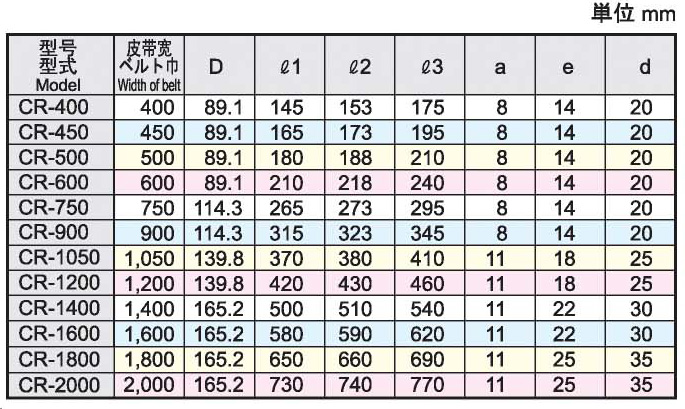 単位 mm

| 型号 型式 Model | 皮带宽 ベルト巾 Width of belt | D | ℓ1 | ℓ2 | ℓ3 | a | e | d |
|---|---|---|---|---|---|---|---|---|
| CR-400 | 400 | 89.1 | 145 | 153 | 175 | 8 | 14 | 20 |
| CR-450 | 450 | 89.1 | 165 | 173 | 195 | 8 | 14 | 20 |
| CR-500 | 500 | 89.1 | 180 | 188 | 210 | 8 | 14 | 20 |
| CR-600 | 600 | 89.1 | 210 | 218 | 240 | 8 | 14 | 20 |
| CR-750 | 750 | 114.3 | 265 | 273 | 295 | 8 | 14 | 20 |
| CR-900 | 900 | 114.3 | 315 | 323 | 345 | 8 | 14 | 20 |
| CR-1050 | 1,050 | 139.8 | 370 | 380 | 410 | 11 | 18 | 25 |
| CR-1200 | 1,200 | 139.8 | 420 | 430 | 460 | 11 | 18 | 25 |
| CR-1400 | 1,400 | 165.2 | 500 | 510 | 540 | 11 | 22 | 30 |
| CR-1600 | 1,600 | 165.2 | 580 | 590 | 620 | 11 | 22 | 30 |
| CR-1800 | 1,800 | 165.2 | 650 | 660 | 690 | 11 | 25 | 35 |
| CR-2000 | 2,000 | 165.2 | 730 | 740 | 770 | 11 | 25 | 35 |